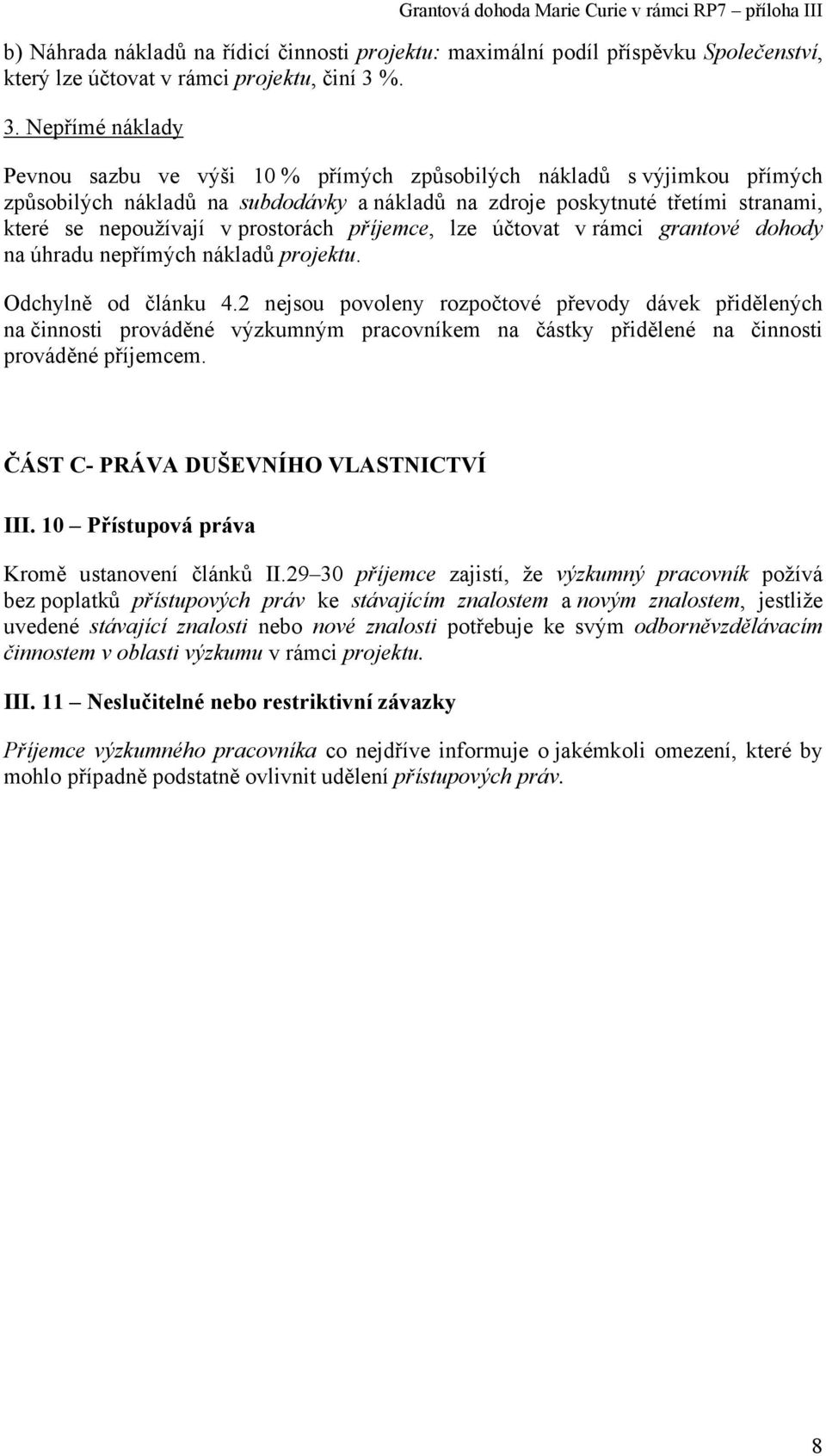 Grantová dohoda Marie Curie v rámci RP7 – příloha III

b) Náhrada nákladů na řídicí činnosti projektu: maximální podíl příspěvku Společenství, který lze účtovat v rámci projektu, činí 3 %.

3. Nepřímé náklady

Pevnou sazbu ve výši 10 % přímých způsobilých nákladů s výjimkou přímých způsobilých nákladů na subdodávky a nákladů na zdroje poskytnuté třetími stranami, které se nepoužívají v prostorách příjemce, lze účtovat v rámci grantové dohody na úhradu nepřímých nákladů projektu.

Odchylně od článku 4.2 nejsou povoleny rozpočtové převody dávek přidělených na činnosti prováděné výzkumným pracovníkem na částky přidělené na činnosti prováděné příjemcem.

ČÁST C- PRÁVA DUŠEVNÍHO VLASTNICTVÍ

III. 10 – Přístupová práva

Kromě ustanovení článků II.29–30 příjemce zajistí, že výzkumný pracovník požívá bez poplatků přístupových práv ke stávajícím znalostem a novým znalostem, jestliže uvedené stávající znalosti nebo nové znalosti potřebuje ke svým odborněvzdělávacím činnostem v oblasti výzkumu v rámci projektu.

III. 11 – Neslučitelné nebo restriktivní závazky

Příjemce výzkumného pracovníka co nejdříve informuje o jakémkoli omezení, které by mohlo případně podstatně ovlivnit udělení přístupových práv.

8